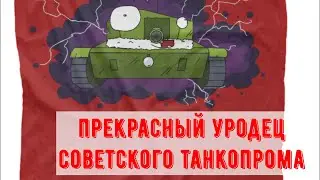 ПРЕКРАСНЫЙ УРОДЕЦ
СОВЕТСКОГО ТАНКОПРОМА